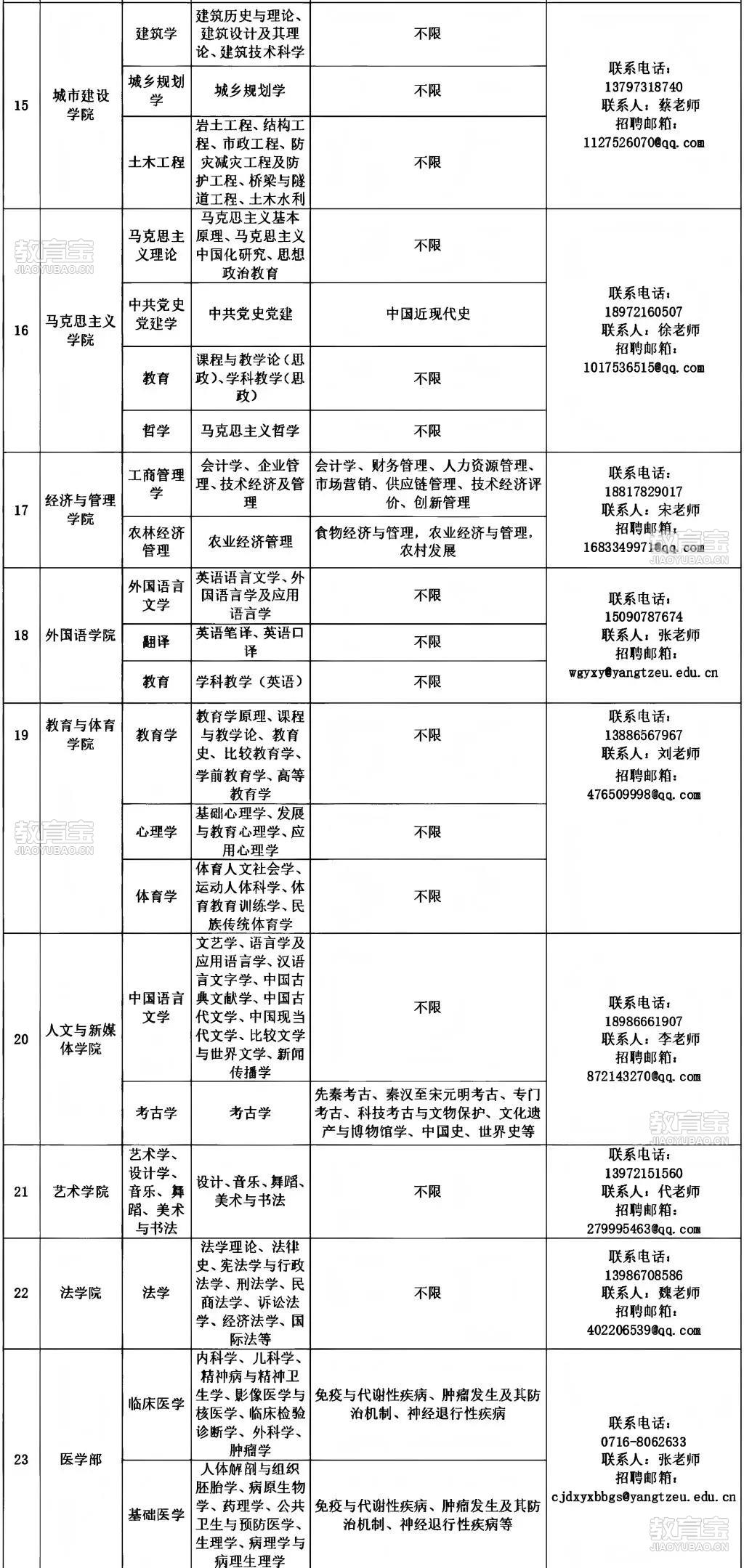 | 15 | 城市建设学院 | 建筑学 | 建筑历史与理论、建筑设计及其理论、建筑技术科学 | 不限 | 联系电话：13797318740 联系人：蔡老师 招聘邮箱：1127526070@qq.com |
|---|---|---|---|---|---|
| | | 城乡规划学 | 城乡规划学 | 不限 | |
| | | 土木工程 | 岩土工程、结构工程、市政工程、防灾减灾工程及防护工程、桥梁与隧道工程、土木水利 | 不限 | |
| 16 | 马克思主义学院 | 马克思主义理论 | 马克思主义基本原理、马克思主义中国化研究、思想政治教育 | 不限 | 联系电话：18972160507 联系人：徐老师 招聘邮箱：1017536515@qq.com |
| | | 中共党史党建学 | 中共党史党建 | 中国近现代史 | |
| | | 教育 | 课程与教学论（思政）、学科教学（思政） | 不限 | |
| | | 哲学 | 马克思主义哲学 | 不限 | |
| 17 | 经济与管理学院 | 工商管理学 | 会计学、企业管理、技术经济及管理 | 会计学、财务管理、人力资源管理、市场营销、供应链管理、技术经济评价、创新管理 | 联系电话：18817829017 联系人：宋老师 招聘邮箱：1683349971@qq.com |
| | | 农林经济管理 | 农业经济管理 | 食物经济与管理，农业经济与管理，农村发展 | |
| 18 | 外国语学院 | 外国语言文学 | 英语语言文学、外国语言学及应用语言学 | 不限 | 联系电话：15090787674 联系人：张老师 招聘邮箱：wgyxy@yangtzeu.edu.cn |
| | | 翻译 | 英语笔译、英语口译 | 不限 | |
| | | 教育 | 学科教学（英语） | 不限 | |
| 19 | 教育与体育学院 | 教育学 | 教育学原理、课程与教学论、教育史、比较教育学、学前教育学、高等教育学 | 不限 | 联系电话：13886567967 联系人：刘老师 招聘邮箱：476509998@qq.com |
| | | 心理学 | 基础心理学、发展与教育心理学、应用心理学 | 不限 | |
| | | 体育学 | 体育人文社会学、运动人体科学、体育教育训练学、民族传统体育学 | 不限 | |
| 20 | 人文与新媒体学院 | 中国语言文学 | 文艺学、语言学及应用语言学、汉语言文字学、中国古典文献学、中国古代文学、中国现当代文学、比较文学与世界文学、新闻传播学 | 不限 | 联系电话：18986661907 联系人：李老师 招聘邮箱：872143270@qq.com |
| | | 考古学 | 考古学 | 先秦考古、秦汉至宋元明考古、专门考古、科技考古与文物保护、文化遗产与博物馆学、中国史、世界史等 | |
| 21 | 艺术学院 | 艺术学、设计学、音乐、舞蹈、美术与书法 | 设计、音乐、舞蹈、美术与书法 | 不限 | 联系电话：13972151560 联系人：代老师 招聘邮箱：279995463@qq.com |
| 22 | 法学院 | 法学 | 法学理论、法律史、宪法学与行政法学、刑法学、民商法学、诉讼法学、经济法学、国际法等 | 不限 | 联系电话：13986708586 联系人：魏老师 招聘邮箱：402206539@qq.com |
| 23 | 医学部 | 临床医学 | 内科学、儿科学、精神病与精神卫生学、影像医学与核医学、临床检验诊断学、外科学、肿瘤学 | 免疫与代谢性疾病、肿瘤发生及其防治机制、神经退行性疾病 | 联系电话：0716-8062633 联系人：张老师 招聘邮箱：cjdxyxbbgs@yangtzeu.edu.cn |
| | | 基础医学 | 人体解剖与组织胚胎学、病原生物学、药理学、公共卫生与预防医学、生理学、病理学与病理生理学 | 免疫与代谢性疾病、肿瘤发生及其防治机制、神经退行性疾病等 | |

教育宝 JIAOYUBAO.CN